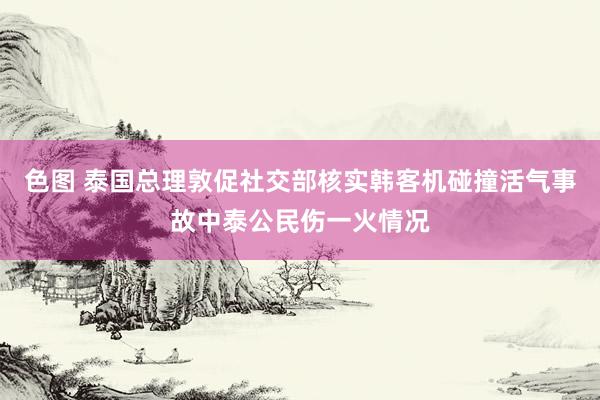 色图 泰国总理敦促社交部核实韩客机碰撞活气事故中泰公民伤一火情况